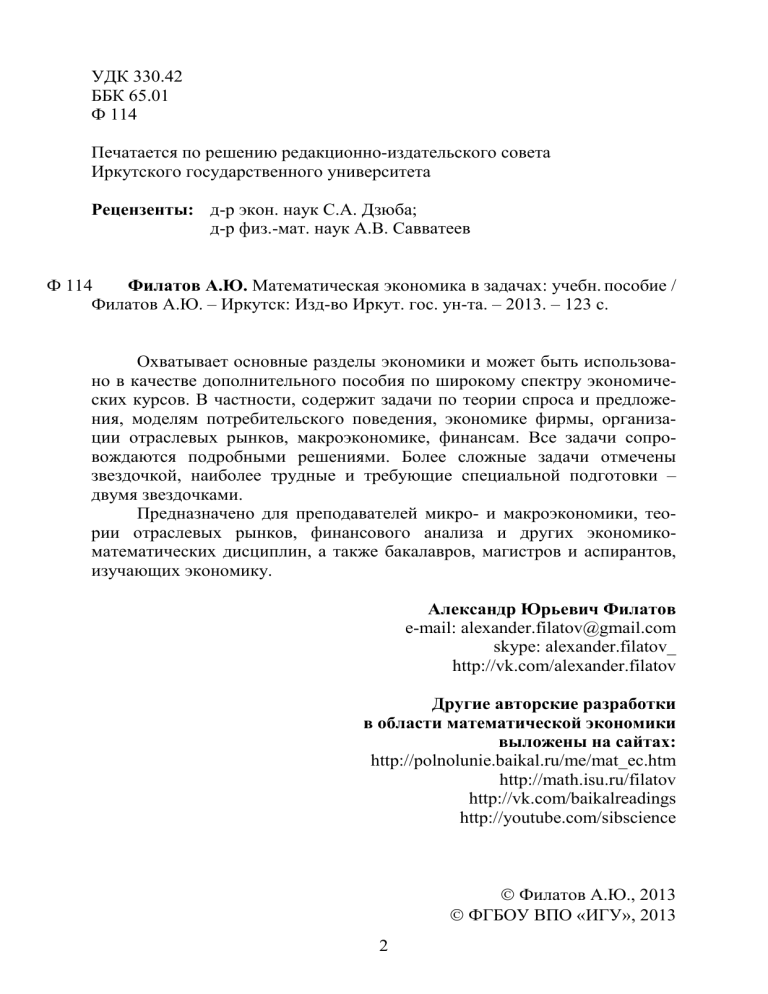 УДК 330.42
ББК 65.01
Ф 114

Печатается по решению редакционно-издательского совета Иркутского государственного университета

Рецензенты: д-р экон. наук С.А. Дзюба;
д-р физ.-мат. наук А.В. Савватеев

Ф 114 Филатов А.Ю. Математическая экономика в задачах: учебн. пособие / Филатов А.Ю. – Иркутск: Изд-во Иркут. гос. ун-та. – 2013. – 123 с.

Охватывает основные разделы экономики и может быть использовано в качестве дополнительного пособия по широкому спектру экономических курсов. В частности, содержит задачи по теории спроса и предложения, моделям потребительского поведения, экономике фирмы, организации отраслевых рынков, макроэкономике, финансам. Все задачи сопровождаются подробными решениями. Более сложные задачи отмечены звездочкой, наиболее трудные и требующие специальной подготовки – двумя звездочками.

Предназначено для преподавателей микро- и макроэкономики, теории отраслевых рынков, финансового анализа и других экономико-математических дисциплин, а также бакалавров, магистров и аспирантов, изучающих экономику.

Александр Юрьевич Филатов
e-mail: alexander.filatov@gmail.com
skype: alexander.filatov_
http://vk.com/alexander.filatov

Другие авторские разработки
в области математической экономики
выложены на сайтах:
http://polnolunie.baikal.ru/me/mat_ec.htm
http://math.isu.ru/filatov
http://vk.com/baikalreadings
http://youtube.com/sibscience

© Филатов А.Ю., 2013
© ФГБОУ ВПО «ИГУ», 2013

2